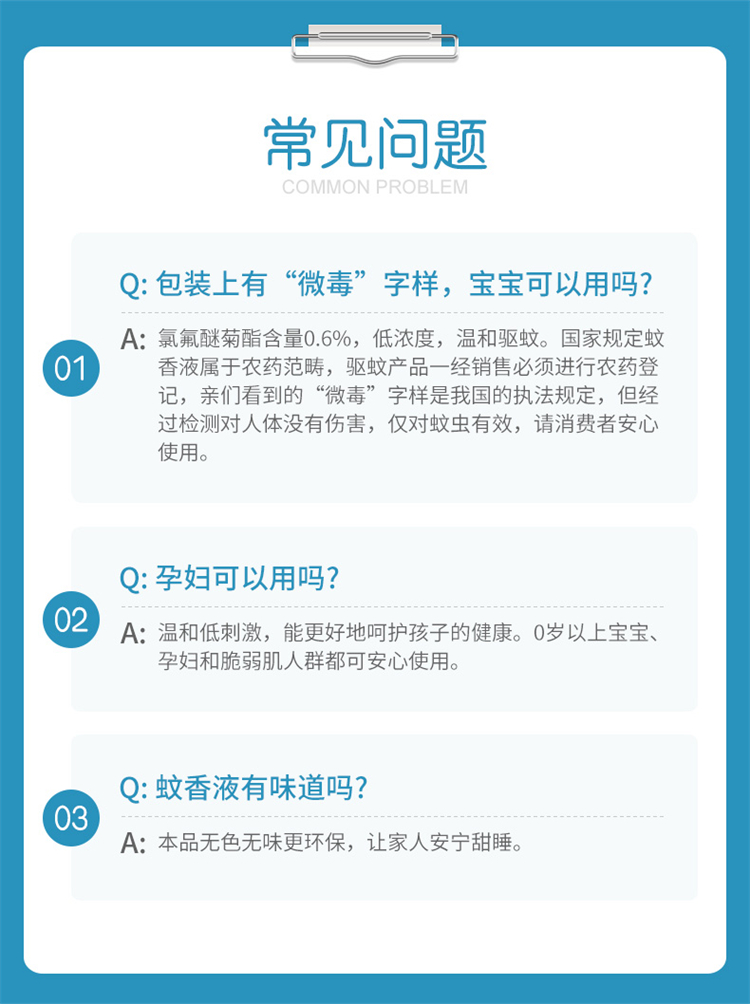 常见问题
COMMON PROBLEM

01

Q:包装上有“微毒”字样，宝宝可以用吗?

A:氯氟醚菊酯含量0.6%，低浓度，温和驱蚊。国家规定蚊香液属于农药范畴，驱蚊产品一经销售必须进行农药登记，亲们看到的“微毒”字样是我国的执法规定，但经过检测对人体没有伤害，仅对蚊虫有效，请消费者安心使用。

02

Q:孕妇可以用吗?

A:温和低刺激，能更好地呵护孩子的健康。0岁以上宝宝、孕妇和脆弱肌人群都可安心使用。

03

Q:蚊香液有味道吗?

A:本品无色无味更环保，让家人安宁甜睡。